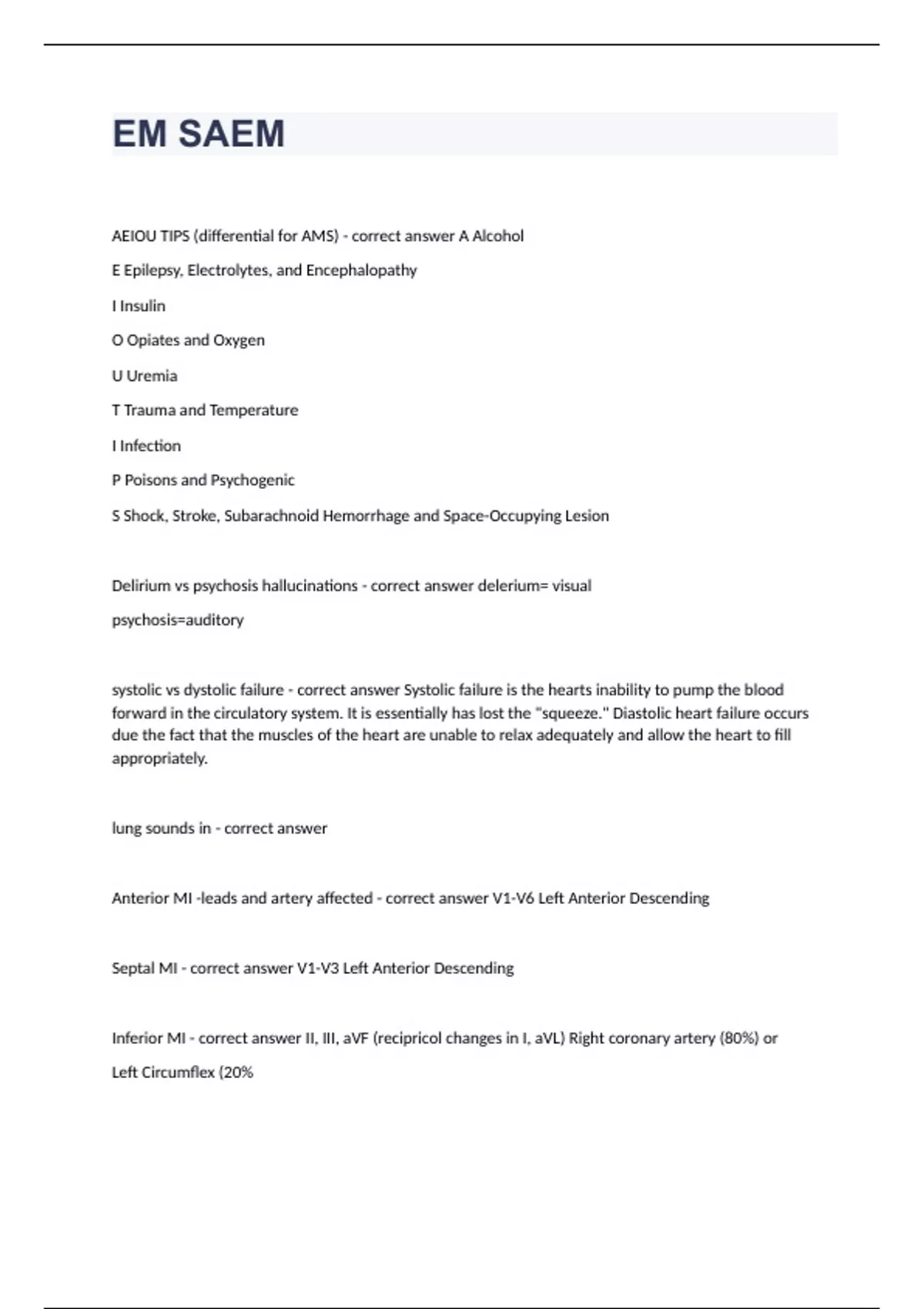 EM SAEM

AEIOU TIPS (differential for AMS) - correct answer A Alcohol

E Epilepsy, Electrolytes, and Encephalopathy

I Insulin

O Opiates and Oxygen

U Uremia

T Trauma and Temperature

I Infection

P Poisons and Psychogenic

S Shock, Stroke, Subarachnoid Hemorrhage and Space-Occupying Lesion

Delirium vs psychosis hallucinations - correct answer delerium= visual

psychosis=auditory

systolic vs dystolic failure - correct answer Systolic failure is the hearts inability to pump the blood forward in the circulatory system. It is essentially has lost the "squeeze." Diastolic heart failure occurs due the fact that the muscles of the heart are unable to relax adequately and allow the heart to fill appropriately.

lung sounds in - correct answer

Anterior MI -leads and artery affected - correct answer V1-V6 Left Anterior Descending

Septal MI - correct answer V1-V3 Left Anterior Descending

Inferior MI - correct answer II, III, aVF (recipricol changes in I, aVL) Right coronary artery (80%) or

Left Circumflex (20%